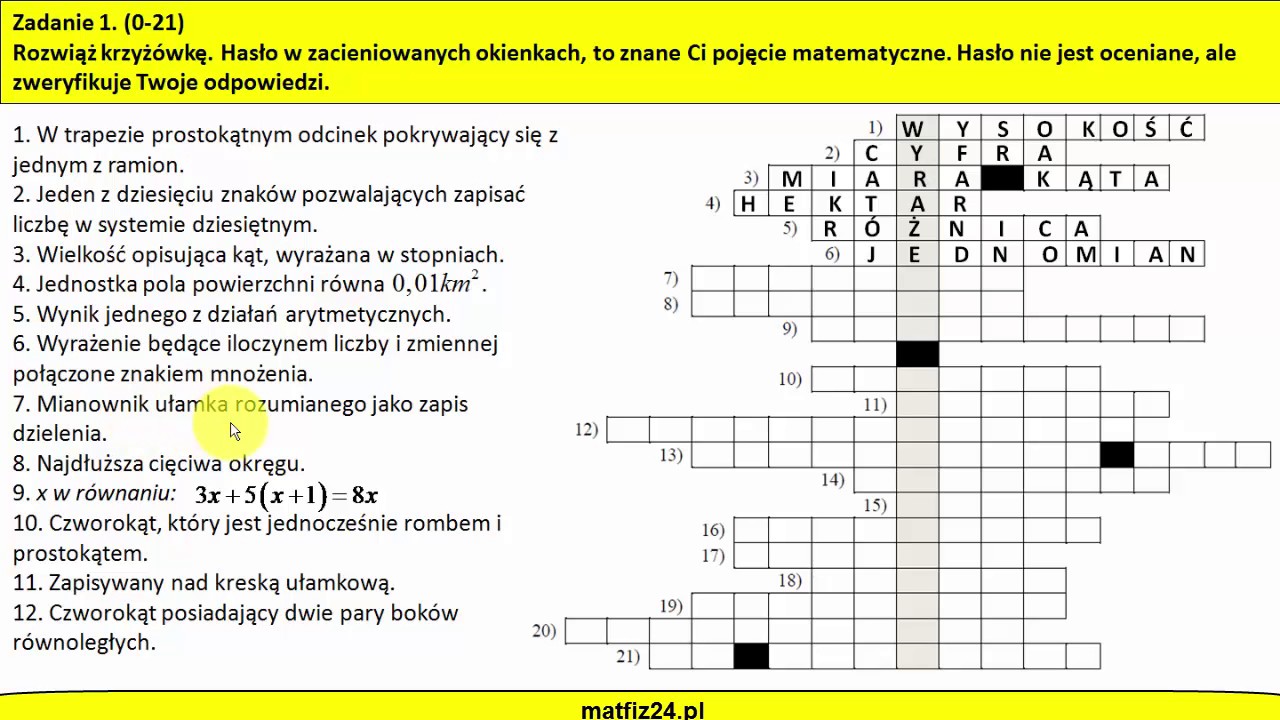 Zadanie 1. (0-21)
Rozwiąż krzyżówkę. Hasło w zacieniowanych okienkach, to znane Ci pojęcie matematyczne. Hasło nie jest oceniane, ale zweryfikuje Twoje odpowiedzi.

1. W trapezie prostokątnym odcinek pokrywający się z jednym z ramion.
2. Jeden z dziesięciu znaków pozwalających zapisać liczbę w systemie dziesiętnym.
3. Wielkość opisująca kąt, wyrażana w stopniach.
4. Jednostka pola powierzchni równa $0,01km^2$.
5. Wynik jednego z działań arytmetycznych.
6. Wyrażenie będące iloczynem liczby i zmiennej połączone znakiem mnożenia.
7. Mianownik ułamka rozumianego jako zapis dzielenia.
8. Najdłuższa cięciwa okręgu.
9. x w równaniu: $3x+5(x+1)=8x$
10. Czworokąt, który jest jednocześnie rombem i prostokątem.
11. Zapisywany nad kreską ułamkową.
12. Czworokąt posiadający dwie pary boków równoległych.

1) W Y S O K O Ś Ć
2) C Y F R A
3) M I A R A K Ą T A
4) H E K T A R
5) R Ó Ż N I C A
6) J E D N O M I A N
7)
8)
9)
10)
11)
12)
13)
14)
15)
16)
17)
18)
19)
20)
21)

matfiz24.pl